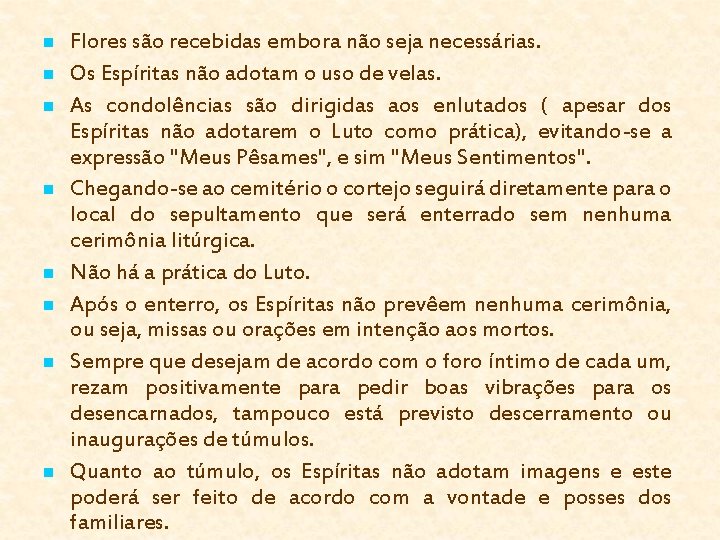 • Flores são recebidas embora não seja necessárias.

• Os Espíritas não adotam o uso de velas.

• As condolências são dirigidas aos enlutados ( apesar dos Espíritas não adotarem o Luto como prática), evitando-se a expressão "Meus Pêsames", e sim "Meus Sentimentos".

• Chegando-se ao cemitério o cortejo seguirá diretamente para o local do sepultamento que será enterrado sem nenhuma cerimônia litúrgica.

• Não há a prática do Luto.

• Após o enterro, os Espíritas não prevêem nenhuma cerimônia, ou seja, missas ou orações em intenção aos mortos.

• Sempre que desejam de acordo com o foro íntimo de cada um, rezam positivamente para pedir boas vibrações para os desencarnados, tampouco está previsto descerramento ou inaugurações de túmulos.

• Quanto ao túmulo, os Espíritas não adotam imagens e este poderá ser feito de acordo com a vontade e posses dos familiares.